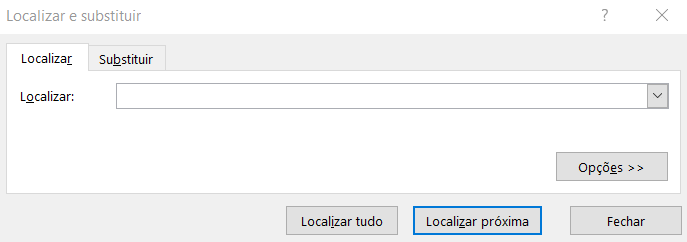 Localizar e substituir

?

Localizar

Substituir

Localizar:

Opções >>

Localizar tudo

Localizar próxima

Fechar